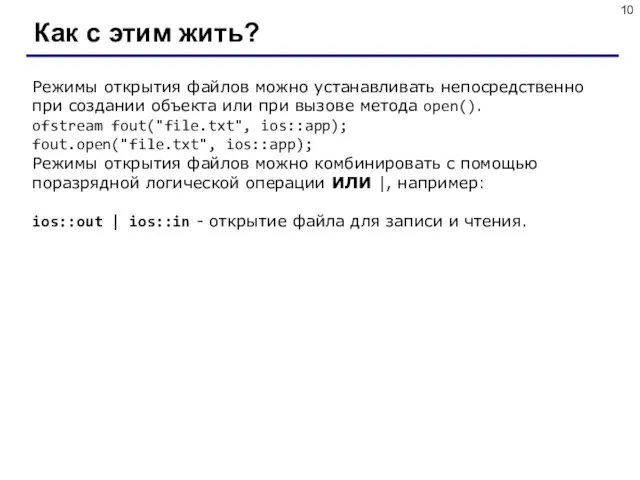 10

Как с этим жить?

Режимы открытия файлов можно устанавливать непосредственно при создании объекта или при вызове метода open().
ofstream fout("file.txt", ios::app);
fout.open("file.txt", ios::app);
Режимы открытия файлов можно комбинировать с помощью поразрядной логической операции ИЛИ |, например:

ios::out | ios::in - открытие файла для записи и чтения.